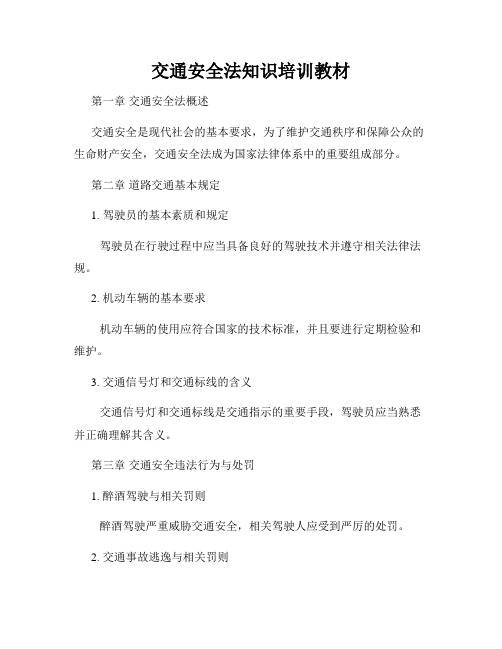 交通安全法知识培训教材

第一章 交通安全法概述

交通安全是现代社会的基本要求，为了维护交通秩序和保障公众的生命财产安全，交通安全法成为国家法律体系中的重要组成部分。

第二章 道路交通基本规定

1. 驾驶员的基本素质和规定

驾驶员在行驶过程中应当具备良好的驾驶技术并遵守相关法律法规。

2. 机动车辆的基本要求

机动车辆的使用应符合国家的技术标准，并且要进行定期检验和维护。

3. 交通信号灯和交通标线的含义

交通信号灯和交通标线是交通指示的重要手段，驾驶员应当熟悉并正确理解其含义。

第三章 交通安全违法行为与处罚

1. 醉酒驾驶与相关罚则

醉酒驾驶严重威胁交通安全，相关驾驶人应受到严厉的处罚。

2. 交通事故逃逸与相关罚则